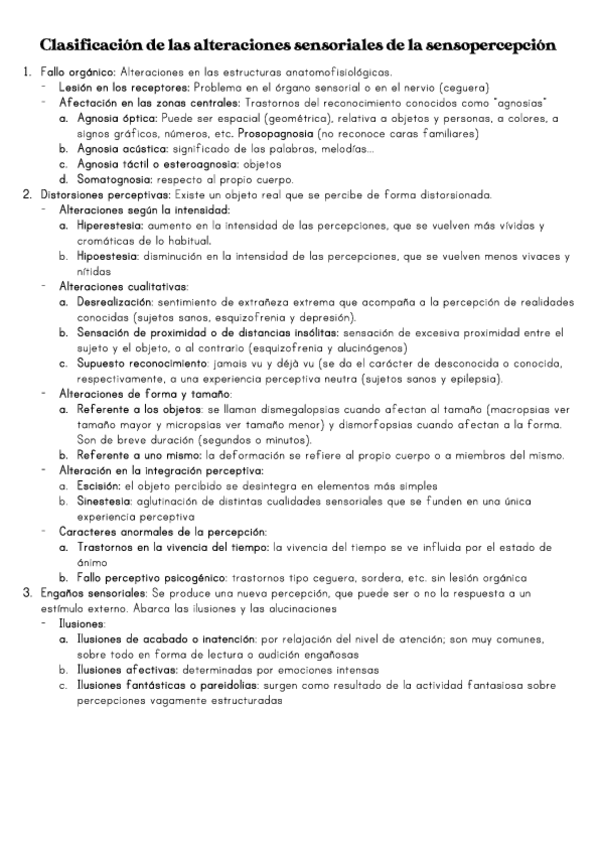 Clasificación de las alteraciones sensoriales de la sensopercepción

1. Fallo orgánico: Alteraciones en las estructuras anatomofisiológicas.
- Lesión en los receptores: Problema en el órgano sensorial o en el nervio (ceguera)
- Afectación en las zonas centrales: Trastornos del reconocimiento conocidos como "agnosias"
a. Agnosia óptica: Puede ser espacial (geométrica), relativa a objetos y personas, a colores, a signos gráficos, números, etc. Prosopagnosia (no reconoce caras familiares)
b. Agnosia acústica: significado de las palabras, melodías...
c. Agnosia táctil o esteroagnosia: objetos
d. Somatognosia: respecto al propio cuerpo.

2. Distorsiones perceptivas: Existe un objeto real que se percibe de forma distorsionada.
- Alteraciones según la intensidad:
a. Hiperestesia: aumento en la intensidad de las percepciones, que se vuelven más vívidas y cromáticas de lo habitual.
b. Hipoestesia: disminución en la intensidad de las percepciones, que se vuelven menos vivaces y nítidas
- Alteraciones cualitativas:
a. Desrealización: sentimiento de extrañeza extrema que acompaña a la percepción de realidades conocidas (sujetos sanos, esquizofrenia y depresión).
b. Sensación de proximidad o de distancias insólitas: sensación de excesiva proximidad entre el sujeto y el objeto, o al contrario (esquizofrenia y alucinógenos)
c. Supuesto reconocimiento: jamais vu y déjà vu (se da el carácter de desconocida o conocida, respectivamente, a una experiencia perceptiva neutra (sujetos sanos y epilepsia).
- Alteraciones de forma y tamaño:
a. Referente a los objetos: se llaman dismegalopsias cuando afectan al tamaño (macropsias ver tamaño mayor y micropsias ver tamaño menor) y dismorfopsias cuando afectan a la forma. Son de breve duración (segundos o minutos).
b. Referente a uno mismo: la deformación se refiere al propio cuerpo o a miembros del mismo.
- Alteración en la integración perceptiva:
a. Escisión: el objeto percibido se desintegra en elementos más simples
b. Sinestesia: aglutinación de distintas cualidades sensoriales que se funden en una única experiencia perceptiva
- Caracteres anormales de la percepción:
a. Trastornos en la vivencia del tiempo: la vivencia del tiempo se ve influida por el estado de ánimo
b. Fallo perceptivo psicogénico: trastornos tipo ceguera, sordera, etc. sin lesión orgánica

3. Engaños sensoriales: Se produce una nueva percepción, que puede ser o no la respuesta a un estímulo externo. Abarca las ilusiones y las alucinaciones
- Ilusiones:
a. Ilusiones de acabado o inatención: por relajación del nivel de atención; son muy comunes, sobre todo en forma de lectura o audición engañosas
b. Ilusiones afectivas: determinadas por emociones intensas
c. Ilusiones fantásticas o pareidolias: surgen como resultado de la actividad fantasiosa sobre percepciones vagamente estructuradas